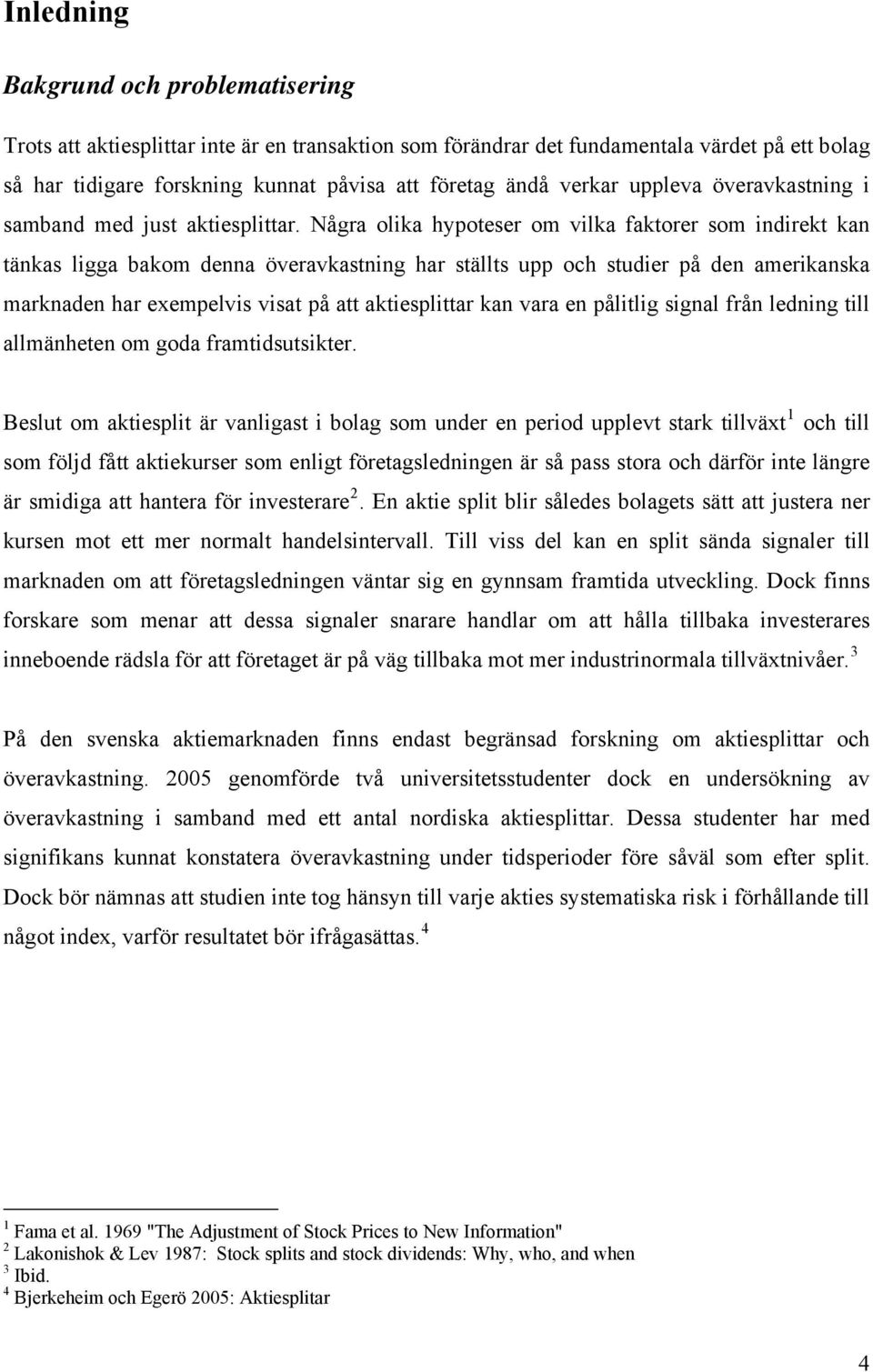 Inledning

Bakgrund och problematisering

Trots att aktiesplittar inte är en transaktion som förändrar det fundamentala värdet på ett bolag så har tidigare forskning kunnat påvisa att företag ändå verkar uppleva överavkastning i samband med just aktiesplittar. Några olika hypoteser om vilka faktorer som indirekt kan tänkas ligga bakom denna överavkastning har ställts upp och studier på den amerikanska marknaden har exempelvis visat på att aktiesplittar kan vara en pålitlig signal från ledning till allmänheten om goda framtidsutsikter.

Beslut om aktiesplit är vanligast i bolag som under en period upplevt stark tillväxt$^1$ och till som följd fått aktiekurser som enligt företagsledningen är så pass stora och därför inte längre är smidiga att hantera för investerare$^2$. En aktie split blir således bolagets sätt att justera ner kursen mot ett mer normalt handelsintervall. Till viss del kan en split sända signaler till marknaden om att företagsledningen väntar sig en gynnsam framtida utveckling. Dock finns forskare som menar att dessa signaler snarare handlar om att hålla tillbaka investerares inneboende rädsla för att företaget är på väg tillbaka mot mer industrinormala tillväxtnivåer.$^3$

På den svenska aktiemarknaden finns endast begränsad forskning om aktiesplittar och överavkastning. 2005 genomförde två universitetsstudenter dock en undersökning av överavkastning i samband med ett antal nordiska aktiesplittar. Dessa studenter har med signifikans kunnat konstatera överavkastning under tidsperioder före såväl som efter split. Dock bör nämnas att studien inte tog hänsyn till varje akties systematiska risk i förhållande till något index, varför resultatet bör ifrågasättas.$^4$

$^1$ Fama et al. 1969 "The Adjustment of Stock Prices to New Information"
$^2$ Lakonishok & Lev 1987: Stock splits and stock dividends: Why, who, and when
$^3$ Ibid.
$^4$ Bjerkeheim och Egerö 2005: Aktiesplitar

4